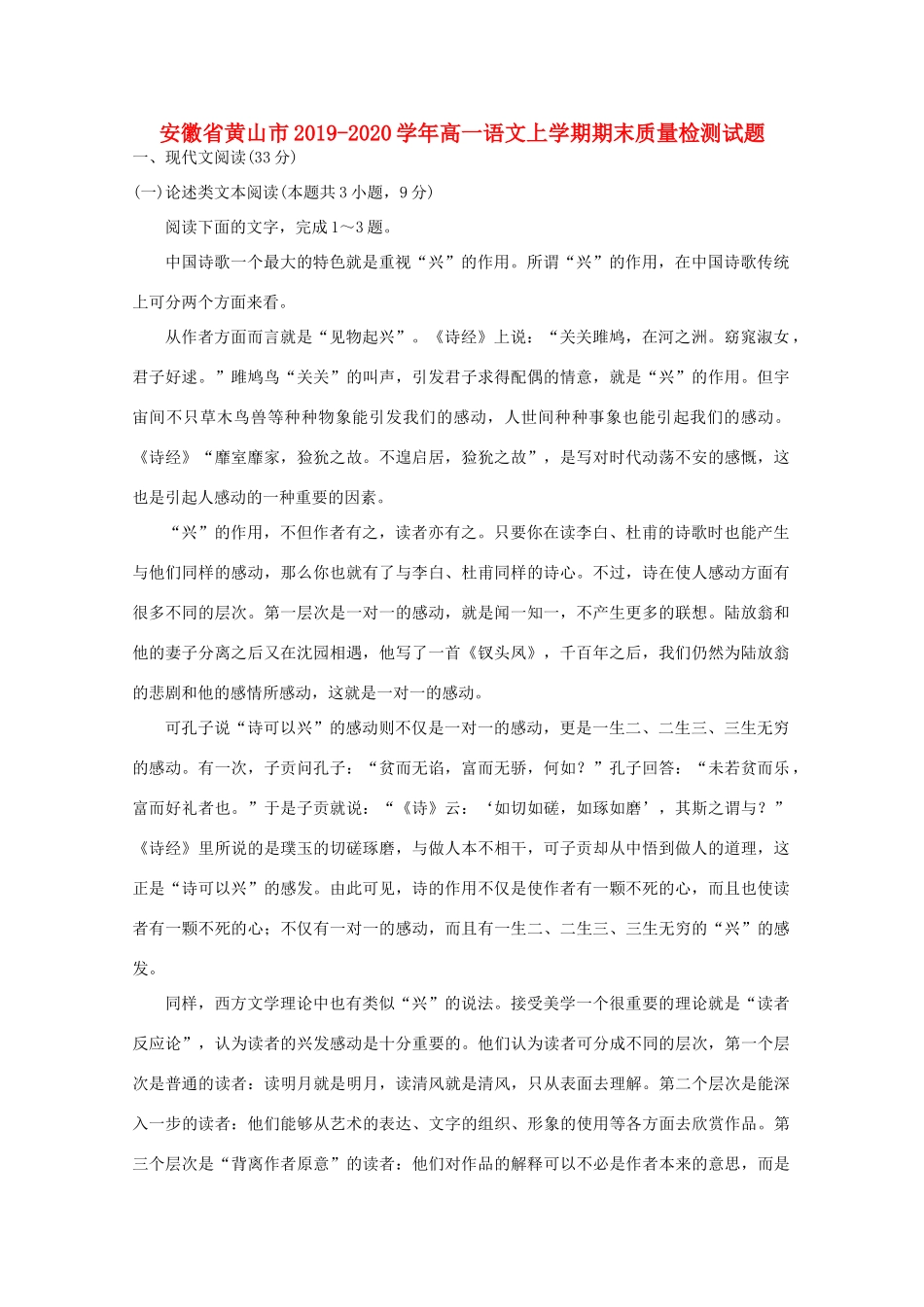 安徽省黄山市2019-2020学年高一语文上学期期末质量检测试题

一、现代文阅读(33分)

(一)论述类文本阅读(本题共3小题，9分)

阅读下面的文字，完成1～3题。

中国诗歌一个最大的特色就是重视“兴”的作用。所谓“兴”的作用，在中国诗歌传统上可分两个方面来看。

从作者方面而言就是“见物起兴”。《诗经》上说：“关关雎鸠，在河之洲。窈窕淑女，君子好逑。”雎鸠鸟“关关”的叫声，引发君子求得配偶的情意，就是“兴”的作用。但宇宙间不只草木鸟兽等种种物象能引发我们的感动，人世间种种事象也能引起我们的感动。《诗经》“靡室靡家，猃狁之故。不遑启居，猃狁之故”，是写对时代动荡不安的感慨，这也是引起人感动的一种重要的因素。

“兴”的作用，不但作者有之，读者亦有之。只要你在读李白、杜甫的诗歌时也能产生与他们同样的感动，那么你也就有了与李白、杜甫同样的诗心。不过，诗在使人感动方面有很多不同的层次。第一层次是一对一的感动，就是闻一知一，不产生更多的联想。陆放翁和他的妻子分离之后又在沈园相遇，他写了一首《钗头凤》，千百年之后，我们仍然为陆放翁的悲剧和他的感情所感动，这就是一对一的感动。

可孔子说“诗可以兴”的感动则不仅是一对一的感动，更是一生二、二生三、三生无穷的感动。有一次，子贡问孔子：“贫而无谄，富而无骄，何如？”孔子回答：“未若贫而乐，富而好礼者也。”于是子贡就说：“《诗》云：‘如切如磋，如琢如磨’，其斯之谓与？”《诗经》里所说的是璞玉的切磋琢磨，与做人本不相干，可子贡却从中悟到做人的道理，这正是“诗可以兴”的感发。由此可见，诗的作用不仅是使作者有一颗不死的心，而且也使读者有一颗不死的心；不仅有一对一的感动，而且有一生二、二生三、三生无穷的“兴”的感发。

同样，西方文学理论中也有类似“兴”的说法。接受美学一个很重要的理论就是“读者反应论”，认为读者的兴发感动是十分重要的。他们认为读者可分成不同的层次，第一个层次是普通的读者：读明月就是明月，读清风就是清风，只从表面去理解。第二个层次是能深入一步的读者：他们能够从艺术的表达、文字的组织、形象的使用等各方面去欣赏作品。第三个层次是“背离作者原意”的读者：他们对作品的解释可以不必是作者本来的意思，而是